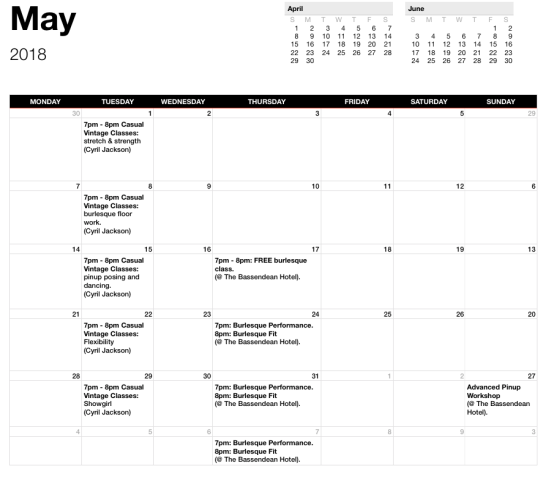 May

2018

April

| S | M | T | W | T | F | S |
|---|---|---|---|---|---|---|
| 1 | 2 | 3 | 4 | 5 | 6 | 7 |
| 8 | 9 | 10 | 11 | 12 | 13 | 14 |
| 15 | 16 | 17 | 18 | 19 | 20 | 21 |
| 22 | 23 | 24 | 25 | 26 | 27 | 28 |
| 29 | 30 | | | | | |

June

| S | M | T | W | T | F | S |
|---|---|---|---|---|---|---|
| | | | | | 1 | 2 |
| 3 | 4 | 5 | 6 | 7 | 8 | 9 |
| 10 | 11 | 12 | 13 | 14 | 15 | 16 |
| 17 | 18 | 19 | 20 | 21 | 22 | 23 |
| 24 | 25 | 26 | 27 | 28 | 29 | 30 |

| MONDAY | TUESDAY | WEDNESDAY | THURSDAY | FRIDAY | SATURDAY | SUNDAY |
|---|---|---|---|---|---|---|
| 30 | 1 7pm - 8pm Casual Vintage Classes: stretch & strength (Cyril Jackson) | 2 | 3 | 4 | 5 | 29 |
| 7 | 8 7pm - 8pm Casual Vintage Classes: burlesque floor work. (Cyril Jackson) | 9 | 10 | 11 | 12 | 6 |
| 14 | 15 7pm - 8pm Casual Vintage Classes: pinup posing and dancing. (Cyril Jackson) | 16 | 17 7pm - 8pm: FREE burlesque class. (@ The Bassendean Hotel). | 18 | 19 | 13 |
| 21 | 22 7pm - 8pm Casual Vintage Classes: Flexibility (Cyril Jackson) | 23 | 24 7pm: Burlesque Performance. 8pm: Burlesque Fit (@ The Bassendean Hotel). | 25 | 26 | 20 |
| 28 | 29 7pm - 8pm Casual Vintage Classes: Showgirl (Cyril Jackson) | 30 | 31 7pm: Burlesque Performance. 8pm: Burlesque Fit (@ The Bassendean Hotel). | 1 | 2 | 27 Advanced Pinup Workshop (@ The Bassendean Hotel). |
| 4 | 5 | 6 | 7 7pm: Burlesque Performance. 8pm: Burlesque Fit (@ The Bassendean Hotel). | 8 | 9 | 3 |